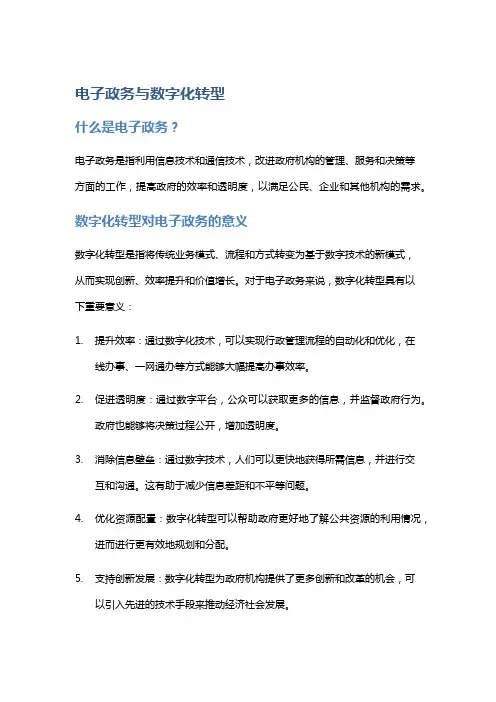 电子政务与数字化转型

什么是电子政务？

电子政务是指利用信息技术和通信技术，改进政府机构的管理、服务和决策等方面的工作，提高政府的效率和透明度，以满足公民、企业和其他机构的需求。

数字化转型对电子政务的意义

数字化转型是指将传统业务模式、流程和方式转变为基于数字技术的新模式，从而实现创新、效率提升和价值增长。对于电子政务来说，数字化转型具有以下重要意义：

1. 提升效率：通过数字化技术，可以实现行政管理流程的自动化和优化，在线办事、一网通办等方式能够大幅提高办事效率。

2. 促进透明度：通过数字平台，公众可以获取更多的信息，并监督政府行为。政府也能够将决策过程公开，增加透明度。

3. 消除信息壁垒：通过数字技术，人们可以更快地获得所需信息，并进行交互和沟通。这有助于减少信息差距和不平等问题。

4. 优化资源配置：数字化转型可以帮助政府更好地了解公共资源的利用情况，进而进行更有效地规划和分配。

5. 支持创新发展：数字化转型为政府机构提供了更多创新和改革的机会，可以引入先进的技术手段来推动经济社会发展。